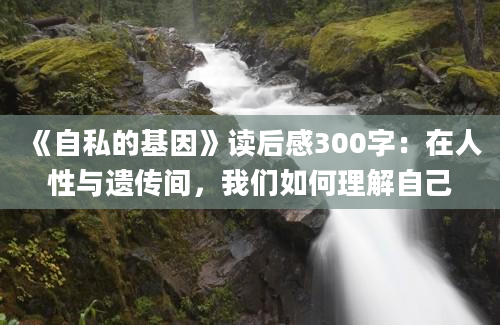 《自私的基因》读后感300字：在人性与遗传间，我们如何理解自己